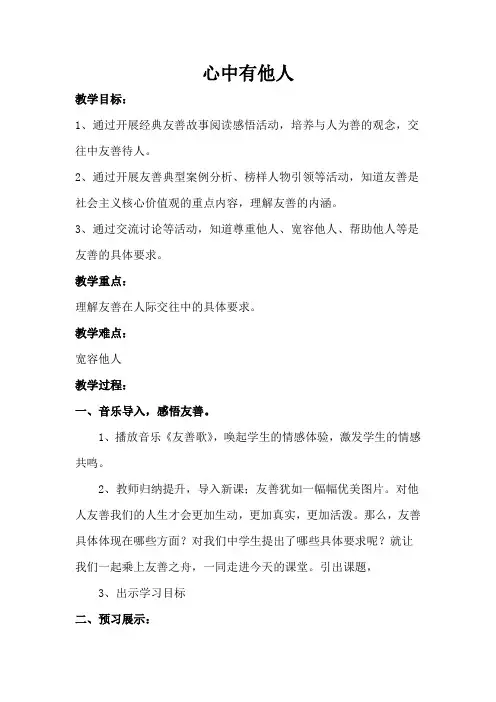 心中有他人

教学目标：

1、通过开展经典友善故事阅读感悟活动，培养与人为善的观念，交往中友善待人。

2、通过开展友善典型案例分析、榜样人物引领等活动，知道友善是社会主义核心价值观的重点内容，理解友善的内涵。

3、通过交流讨论等活动，知道尊重他人、宽容他人、帮助他人等是友善的具体要求。

教学重点：

理解友善在人际交往中的具体要求。

教学难点：

宽容他人

教学过程：

一、音乐导入，感悟友善。

1、播放音乐《友善歌》，唤起学生的情感体验，激发学生的情感共鸣。

2、教师归纳提升，导入新课：友善犹如一幅幅优美图片。对他人友善我们的人生才会更加生动，更加真实，更加活泼。那么，友善具体体现在哪些方面？对我们中学生提出了哪些具体要求呢？就让我们一起乘上友善之舟，一同走进今天的课堂。引出课题，

3、出示学习目标

二、预习展示：